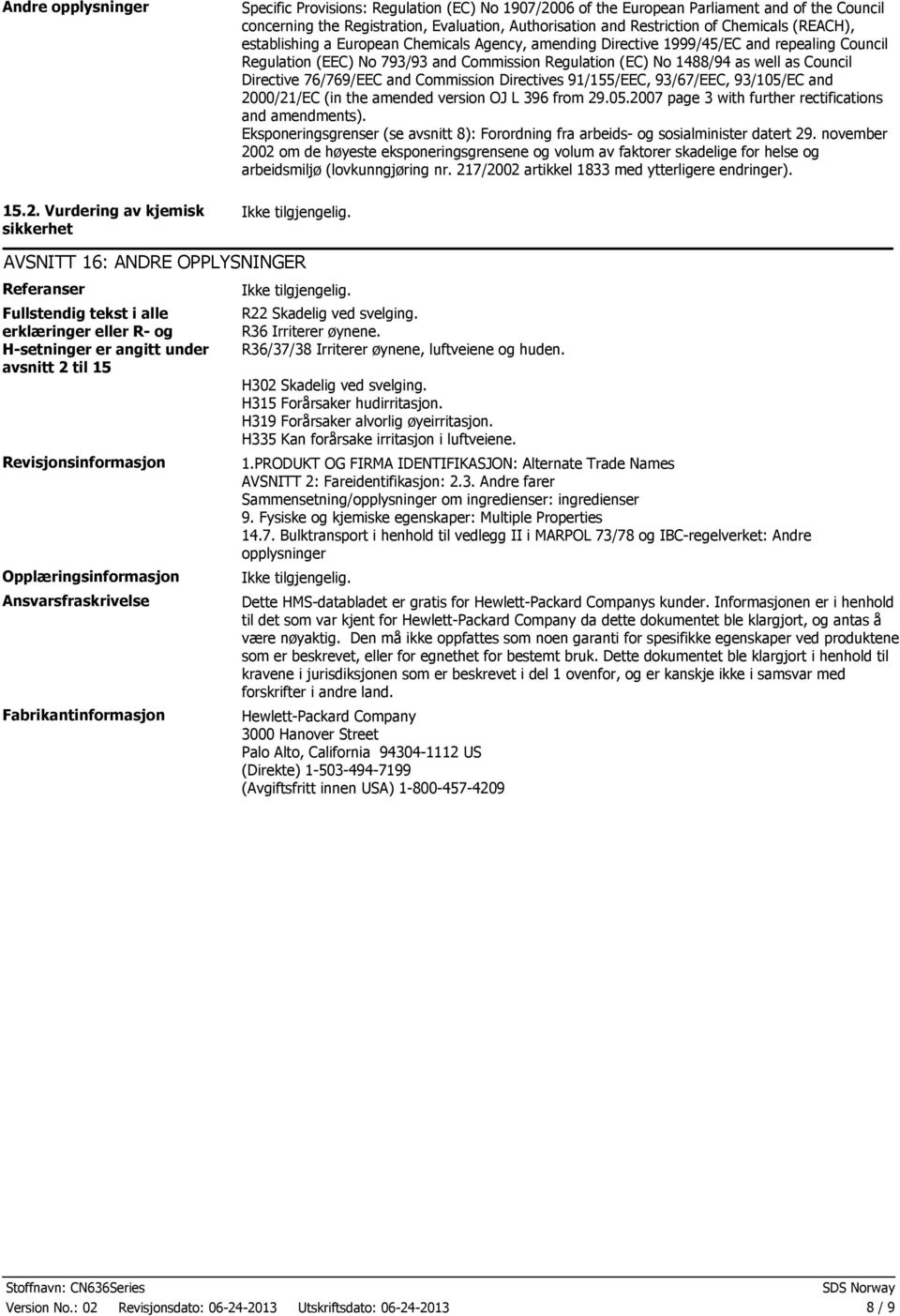 Andre opplysninger

Specific Provisions: Regulation (EC) No 1907/2006 of the European Parliament and of the Council concerning the Registration, Evaluation, Authorisation and Restriction of Chemicals (REACH), establishing a European Chemicals Agency, amending Directive 1999/45/EC and repealing Council Regulation (EEC) No 793/93 and Commission Regulation (EC) No 1488/94 as well as Council Directive 76/769/EEC and Commission Directives 91/155/EEC, 93/67/EEC, 93/105/EC and 2000/21/EC (in the amended version OJ L 396 from 29.05.2007 page 3 with further rectifications and amendments).
Eksponeringsgrenser (se avsnitt 8): Forordning fra arbeids- og sosialminister datert 29. november 2002 om de høyeste eksponeringsgrensene og volum av faktorer skadelige for helse og arbeidsmiljø (lovkunngjøring nr. 217/2002 artikkel 1833 med ytterligere endringer).

15.2. Vurdering av kjemisk sikkerhet

Ikke tilgjengelig.

AVSNITT 16: ANDRE OPPLYSNINGER

Referanser

Ikke tilgjengelig.

Fullstendig tekst i alle erklæringer eller R- og H-setninger er angitt under avsnitt 2 til 15

R22 Skadelig ved svelging.
R36 Irriterer øynene.
R36/37/38 Irriterer øynene, luftveiene og huden.

H302 Skadelig ved svelging.
H315 Forårsaker hudirritasjon.
H319 Forårsaker alvorlig øyeirritasjon.
H335 Kan forårsake irritasjon i luftveiene.

Revisjonsinformasjon

1.PRODUKT OG FIRMA IDENTIFIKASJON: Alternate Trade Names
AVSNITT 2: Fareidentifikasjon: 2.3. Andre farer
Sammensetning/opplysninger om ingredienser: ingredienser
9. Fysiske og kjemiske egenskaper: Multiple Properties
14.7. Bulktransport i henhold til vedlegg II i MARPOL 73/78 og IBC-regelverket: Andre opplysninger

Opplæringsinformasjon

Ikke tilgjengelig.

Ansvarsfraskrivelse

Dette HMS-databladet er gratis for Hewlett-Packard Companys kunder. Informasjonen er i henhold til det som var kjent for Hewlett-Packard Company da dette dokumentet ble klargjort, og antas å være nøyaktig. Den må ikke oppfattes som noen garanti for spesifikke egenskaper ved produktene som er beskrevet, eller for egnethet for bestemt bruk. Dette dokumentet ble klargjort i henhold til kravene i jurisdiksjonen som er beskrevet i del 1 ovenfor, og er kanskje ikke i samsvar med forskrifter i andre land.

Fabrikantinformasjon

Hewlett-Packard Company
3000 Hanover Street
Palo Alto, California 94304-1112 US
(Direkte) 1-503-494-7199
(Avgiftsfritt innen USA) 1-800-457-4209

Stoffnavn: CN636Series
SDS Norway
Version No.: 02 Revisjonsdato: 06-24-2013 Utskriftsdato: 06-24-2013
8 / 9